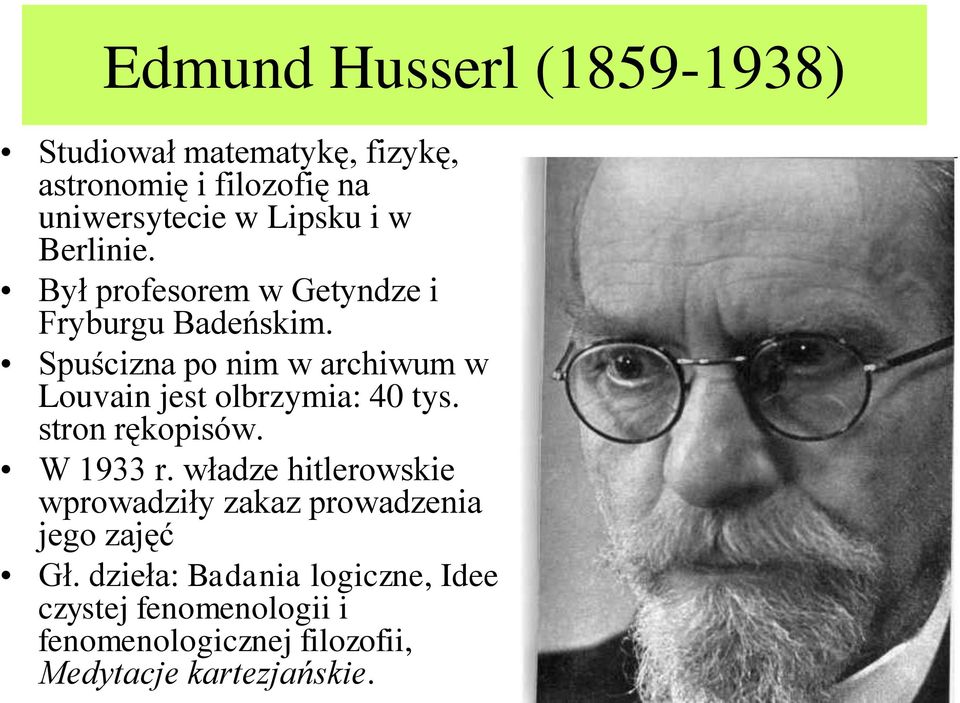 Edmund Husserl (1859-1938)

• Studiował matematykę, fizykę, astronomię i filozofię na uniwersytecie w Lipsku i w Berlinie.
• Był profesorem w Getyndze i Fryburgu Badeńskim.
• Spuścizna po nim w archiwum w Louvain jest olbrzymia: 40 tys. stron rękopisów.
• W 1933 r. władze hitlerowskie wprowadziły zakaz prowadzenia jego zajęć
• Gł. dzieła: Badania logiczne, Idee czystej fenomenologii i fenomenologicznej filozofii, Medytacje kartezjańskie.